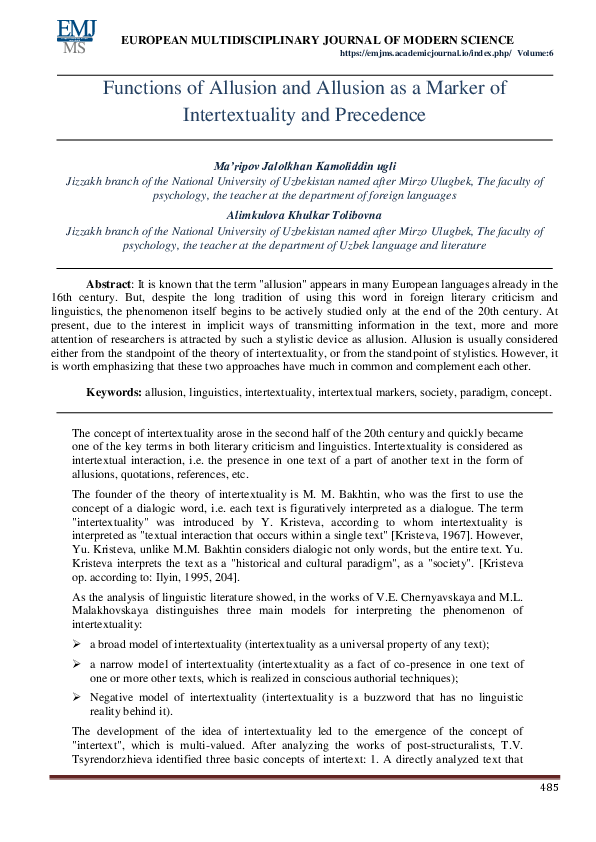 EMJ MS

EUROPEAN MULTIDISCIPLINARY JOURNAL OF MODERN SCIENCE
https://emjms.academicjournal.io/index.php/ Volume:6

Functions of Allusion and Allusion as a Marker of Intertextuality and Precedence

Ma'ripov Jalolkhan Kamoliddin ugli
Jizzakh branch of the National University of Uzbekistan named after Mirzo Ulugbek, The faculty of psychology, the teacher at the department of foreign languages
Alimkulova Khulkar Tolibovna
Jizzakh branch of the National University of Uzbekistan named after Mirzo Ulugbek, The faculty of psychology, the teacher at the department of Uzbek language and literature

Abstract: It is known that the term "allusion" appears in many European languages already in the 16th century. But, despite the long tradition of using this word in foreign literary criticism and linguistics, the phenomenon itself begins to be actively studied only at the end of the 20th century. At present, due to the interest in implicit ways of transmitting information in the text, more and more attention of researchers is attracted by such a stylistic device as allusion. Allusion is usually considered either from the standpoint of the theory of intertextuality, or from the standpoint of stylistics. However, it is worth emphasizing that these two approaches have much in common and complement each other.

Keywords: allusion, linguistics, intertextuality, intertextual markers, society, paradigm, concept.

The concept of intertextuality arose in the second half of the 20th century and quickly became one of the key terms in both literary criticism and linguistics. Intertextuality is considered as intertextual interaction, i.e. the presence in one text of a part of another text in the form of allusions, quotations, references, etc.

The founder of the theory of intertextuality is M. M. Bakhtin, who was the first to use the concept of a dialogic word, i.e. each text is figuratively interpreted as a dialogue. The term "intertextuality" was introduced by Y. Kristeva, according to whom intertextuality is interpreted as "textual interaction that occurs within a single text" [Kristeva, 1967]. However, Yu. Kristeva, unlike M.M. Bakhtin considers dialogic not only words, but the entire text. Yu. Kristeva interprets the text as a "historical and cultural paradigm", as a "society". [Kristeva op. according to: Ilyin, 1995, 204].

As the analysis of linguistic literature showed, in the works of V.E. Chernyavskaya and M.L. Malakhovskaya distinguishes three main models for interpreting the phenomenon of intertextuality:

➢ a broad model of intertextuality (intertextuality as a universal property of any text);

➢ a narrow model of intertextuality (intertextuality as a fact of co-presence in one text of one or more other texts, which is realized in conscious authorial techniques);

➢ Negative model of intertextuality (intertextuality is a buzzword that has no linguistic reality behind it).

The development of the idea of intertextuality led to the emergence of the concept of "intertext", which is multi-valued. After analyzing the works of post-structuralists, T.V. Tsyrendorzhieva identified three basic concepts of intertext: 1. A directly analyzed text that

485